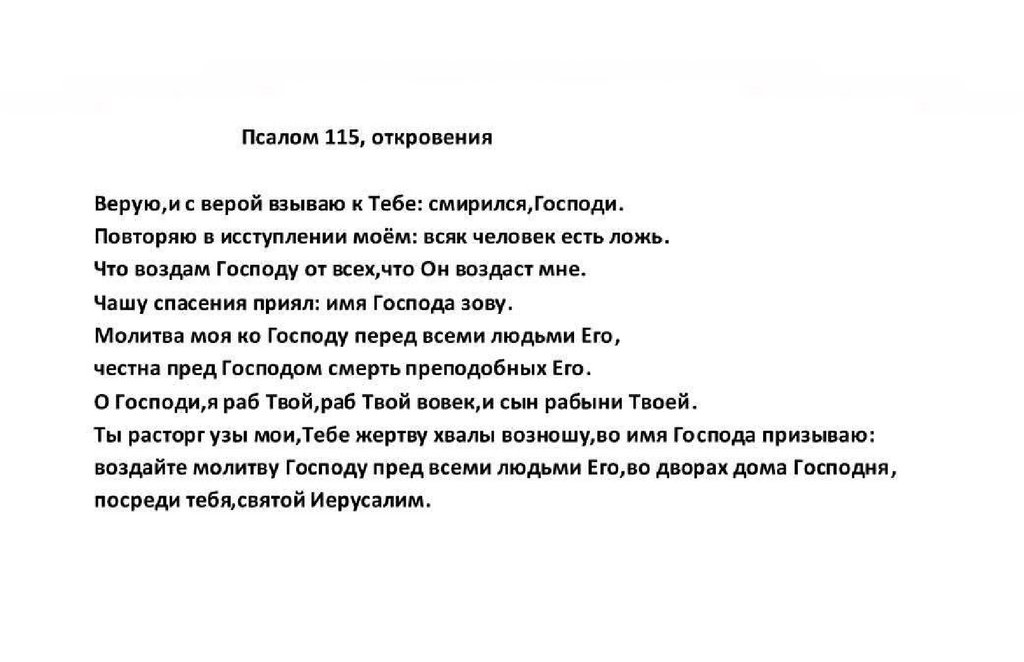 Псалом 115, откровения

Верую,и с верой взываю к Тебе: смирился,Господи.
Повторяю в исступлении моём: всяк человек есть ложь.
Что воздам Господу от всех,что Он воздаст мне.
Чашу спасения приял: имя Господа зову.
Молитва моя ко Господу перед всеми людьми Его,
честна пред Господом смерть преподобных Его.
О Господи,я раб Твой,раб Твой вовек,и сын рабыни Твоей.
Ты расторг узы мои,Тебе жертву хвалы возношу,во имя Господа призываю:
воздайте молитву Господу пред всеми людьми Его,во дворах дома Господня,
посреди тебя,святой Иерусалим.